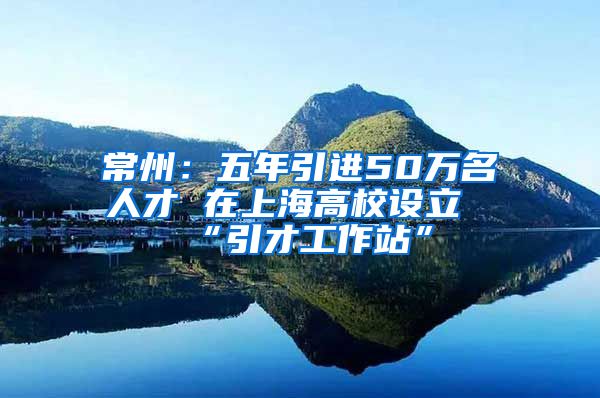 常州：五年引进50万名人才 在上海高校设立“引才工作站”